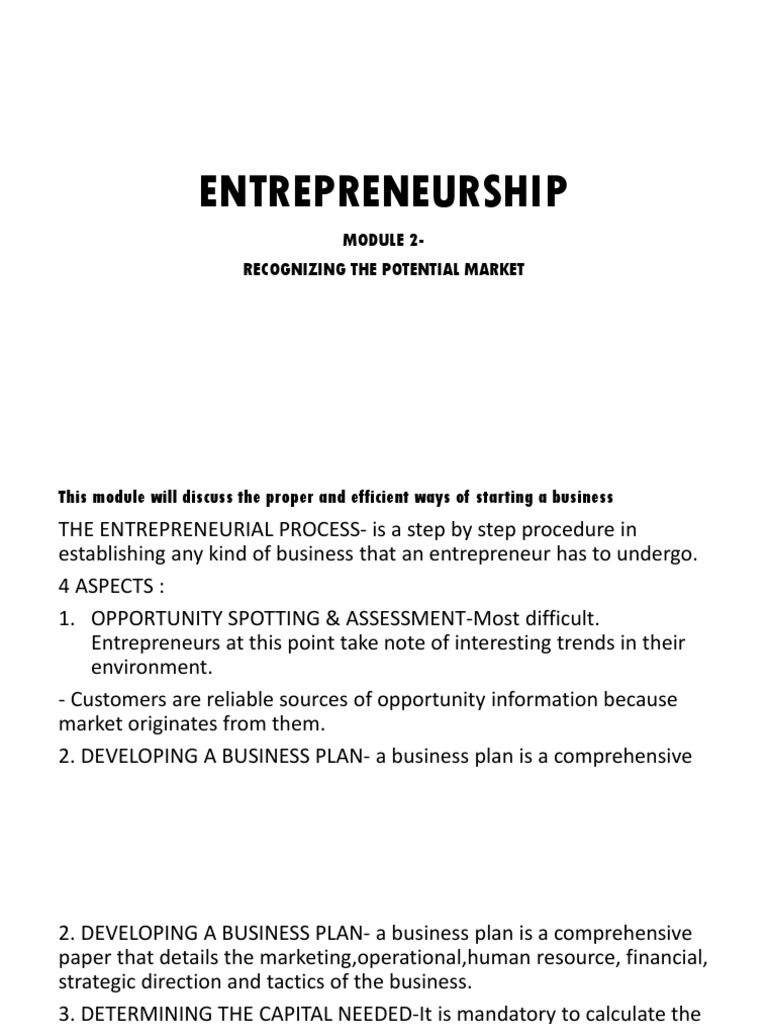 ENTREPRENEURSHIP

MODULE 2-

RECOGNIZING THE POTENTIAL MARKET

This module will discuss the proper and efficient ways of starting a business

THE ENTREPRENEURIAL PROCESS- is a step by step procedure in establishing any kind of business that an entrepreneur has to undergo.

4 ASPECTS :

1. OPPORTUNITY SPOTTING & ASSESSMENT-Most difficult. Entrepreneurs at this point take note of interesting trends in their environment.

- Customers are reliable sources of opportunity information because market originates from them.

2. DEVELOPING A BUSINESS PLAN- a business plan is a comprehensive

2. DEVELOPING A BUSINESS PLAN- a business plan is a comprehensive paper that details the marketing,operational,human resource, financial, strategic direction and tactics of the business.

3. DETERMINING THE CAPITAL NEEDED-It is mandatory to calculate the